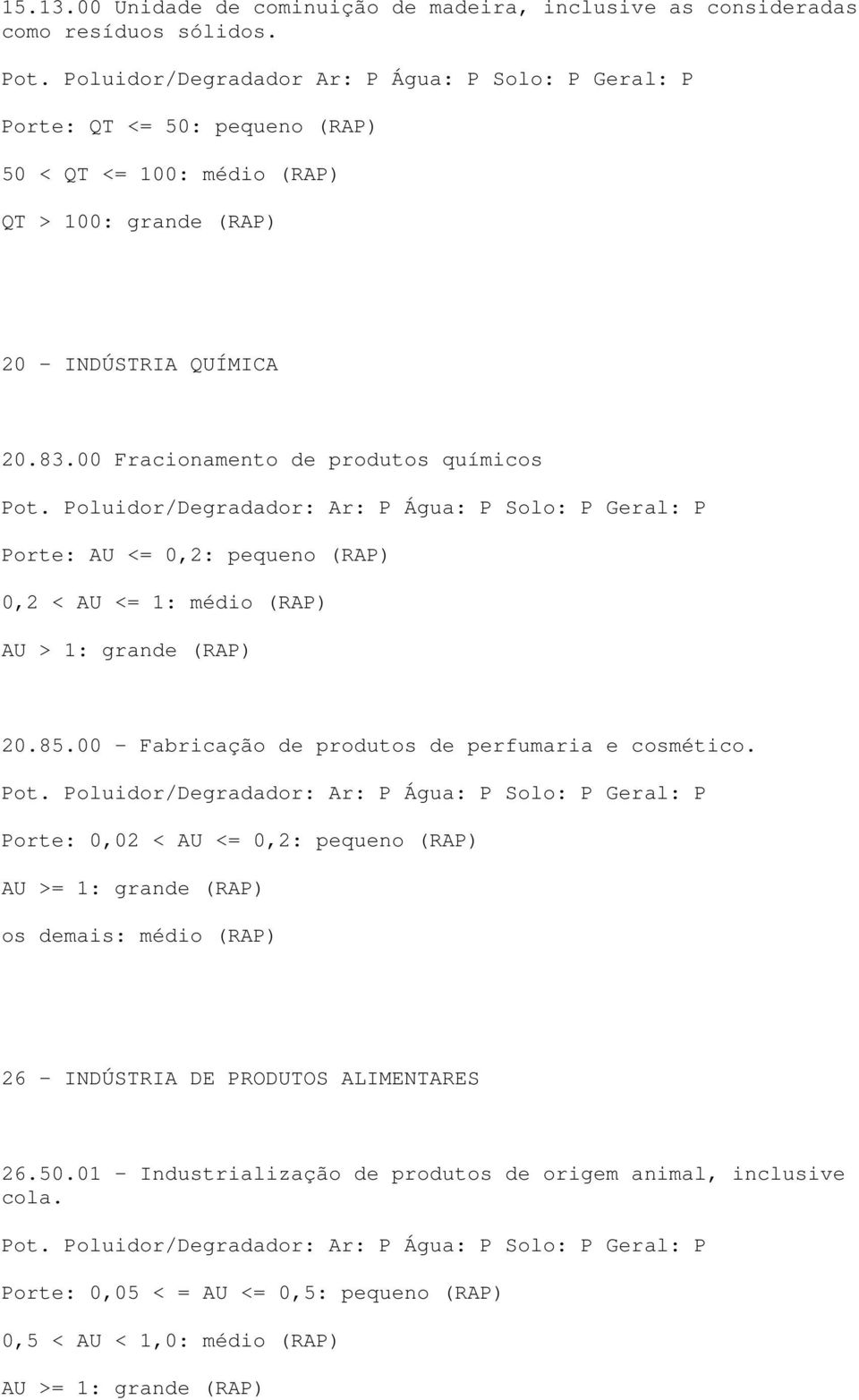 15.13.00 Unidade de cominuição de madeira, inclusive as consideradas como resíduos sólidos.

Pot. Poluidor/Degradador Ar: P Água: P Solo: P Geral: P

Porte: QT <= 50: pequeno (RAP)

50 < QT <= 100: médio (RAP)

QT > 100: grande (RAP)

20 - INDÚSTRIA QUÍMICA

20.83.00 Fracionamento de produtos químicos

Pot. Poluidor/Degradador: Ar: P Água: P Solo: P Geral: P

Porte: AU <= 0,2: pequeno (RAP)

0,2 < AU <= 1: médio (RAP)

AU > 1: grande (RAP)

20.85.00 - Fabricação de produtos de perfumaria e cosmético.

Pot. Poluidor/Degradador: Ar: P Água: P Solo: P Geral: P

Porte: 0,02 < AU <= 0,2: pequeno (RAP)

AU >= 1: grande (RAP)

os demais: médio (RAP)

26 - INDÚSTRIA DE PRODUTOS ALIMENTARES

26.50.01 - Industrialização de produtos de origem animal, inclusive cola.

Pot. Poluidor/Degradador: Ar: P Água: P Solo: P Geral: P

Porte: 0,05 < = AU <= 0,5: pequeno (RAP)

0,5 < AU < 1,0: médio (RAP)

AU >= 1: grande (RAP)